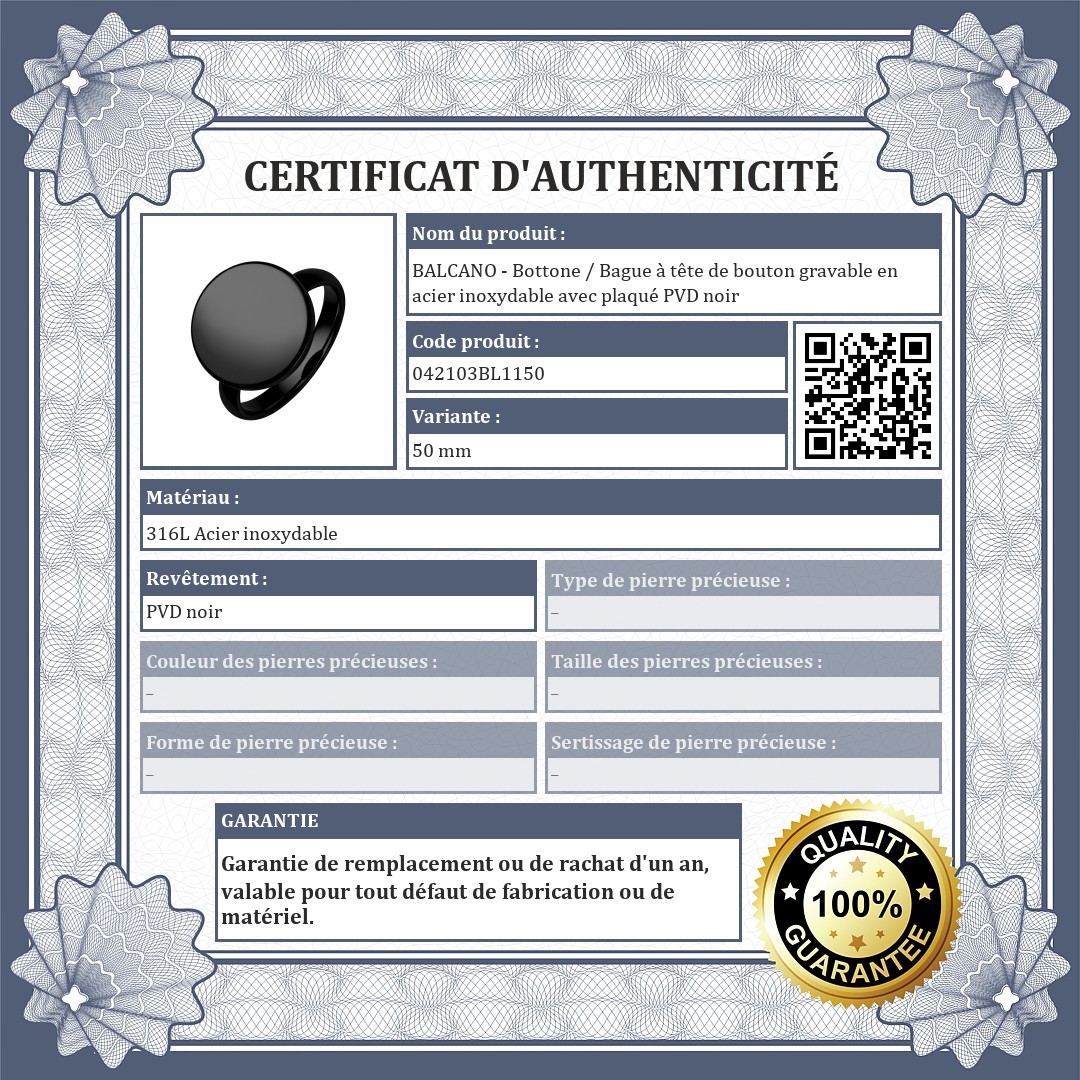 CERTIFICAT D'AUTHENTICITÉ

Nom du produit :

BALCANO - Bottone / Bague à tête de bouton gravable en acier inoxydable avec plaqué PVD noir

Code produit :

042103BL1150

Variante :

50 mm

Matériau :

316L Acier inoxydable

Revêtement :

PVD noir

Type de pierre précieuse :

–

Couleur des pierres précieuses :

–

Taille des pierres précieuses :

–

Forme de pierre précieuse :

–

Sertissage de pierre précieuse :

–

GARANTIE

Garantie de remplacement ou de rachat d'un an, valable pour tout défaut de fabrication ou de matériel.

QUALITY
100%
GUARANTEE